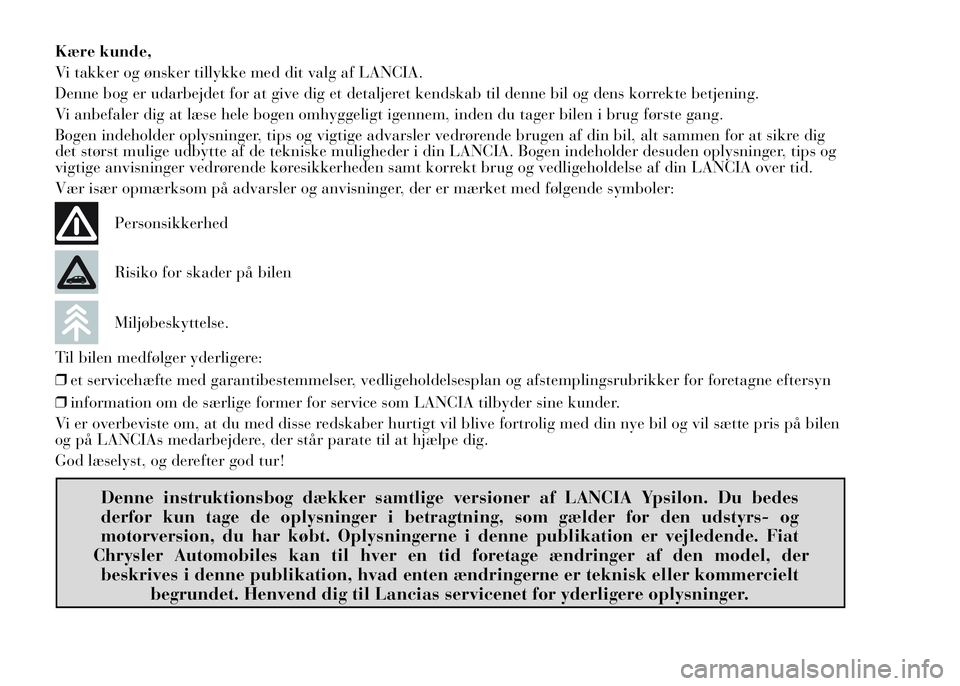 Kære kunde,

Vi takker og ønsker tillykke med dit valg af LANCIA.

Denne bog er udarbejdet for at give dig et detaljeret kendskab til denne bil og dens korrekte betjening.

Vi anbefaler dig at læse hele bogen omhyggeligt igennem, inden du tager bilen i brug første gang.

Bogen indeholder oplysninger, tips og vigtige advarsler vedrørende brugen af din bil, alt sammen for at sikre dig det størst mulige udbytte af de tekniske muligheder i din LANCIA. Bogen indeholder desuden oplysninger, tips og vigtige anvisninger vedrørende køresikkerheden samt korrekt brug og vedligeholdelse af din LANCIA over tid.

Vær især opmærksom på advarsler og anvisninger, der er mærket med følgende symboler:

Personsikkerhed

Risiko for skader på bilen

Miljøbeskyttelse.

Til bilen medfølger yderligere:

❒ et servicehæfte med garantibestemmelser, vedligeholdelsesplan og afstemplingsrubrikker for foretagne eftersyn

❒ information om de særlige former for service som LANCIA tilbyder sine kunder.

Vi er overbeviste om, at du med disse redskaber hurtigt vil blive fortrolig med din nye bil og vil sætte pris på bilen og på LANCIAs medarbejdere, der står parate til at hjælpe dig.

God læselyst, og derefter god tur!

Denne instruktionsbog dækker samtlige versioner af LANCIA Ypsilon. Du bedes derfor kun tage de oplysninger i betragtning, som gælder for den udstyrs- og motorversion, du har købt. Oplysningerne i denne publikation er vejledende. Fiat Chrysler Automobiles kan til hver en tid foretage ændringer af den model, der beskrives i denne publikation, hvad enten ændringerne er teknisk eller kommercielt begrundet. Henvend dig til Lancias servicenet for yderligere oplysninger.

carmanualsonline.info